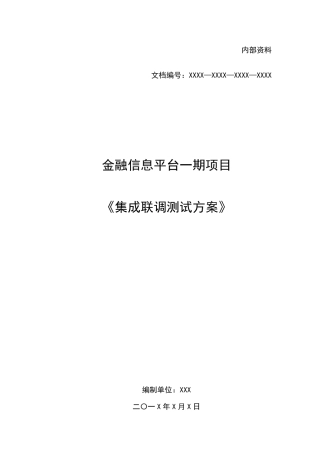 内部资料

文档编号：XXXX—XXXX—XXXX—XXXX

金融信息平台一期项目

《集成联调测试方案》

编制单位：XXX

二〇一X年X月X日